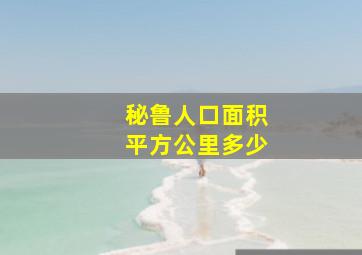 秘鲁人口面积
平方公里多少